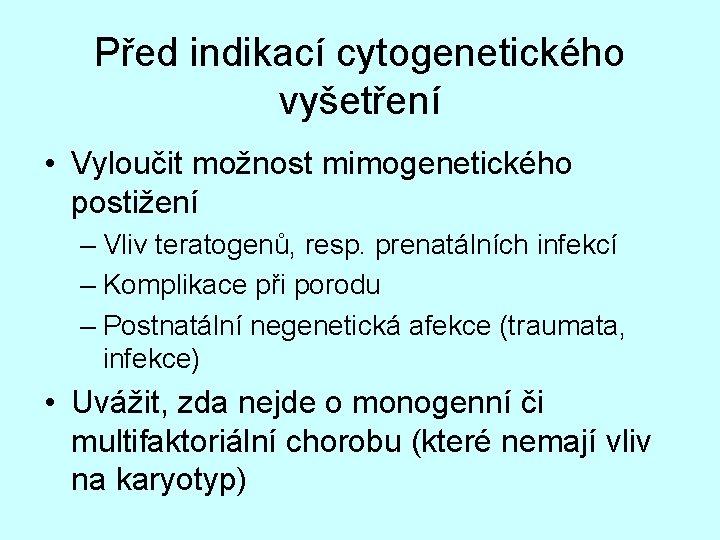 Před indikací cytogenetického vyšetření

• Vyloučit možnost mimogenetického postižení
  – Vliv teratogenů, resp. prenatálních infekcí
  – Komplikace při porodu
  – Postnatální negenetická afekce (traumata, infekce)
• Uvážit, zda nejde o monogenní či multifaktoriální chorobu (které nemají vliv na karyotyp)